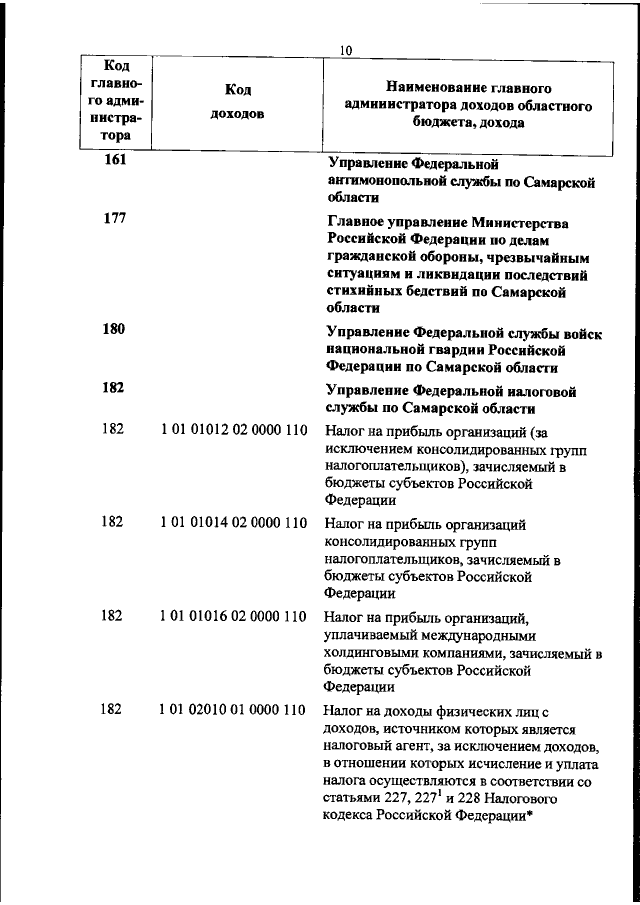 10

| Код главного администратора | Код доходов | Наименование главного администратора доходов областного бюджета, дохода |
|---|---|---|
| 161 | | Управление Федеральной антимонопольной службы по Самарской области |
| 177 | | Главное управление Министерства Российской Федерации по делам гражданской обороны, чрезвычайным ситуациям и ликвидации последствий стихийных бедствий по Самарской области |
| 180 | | Управление Федеральной службы войск национальной гвардии Российской Федерации по Самарской области |
| 182 | | Управление Федеральной налоговой службы по Самарской области |
| 182 | 1 01 01012 02 0000 110 | Налог на прибыль организаций (за исключением консолидированных групп налогоплательщиков), зачисляемый в бюджеты субъектов Российской Федерации |
| 182 | 1 01 01014 02 0000 110 | Налог на прибыль организаций консолидированных групп налогоплательщиков, зачисляемый в бюджеты субъектов Российской Федерации |
| 182 | 1 01 01016 02 0000 110 | Налог на прибыль организаций, уплачиваемый международными холдинговыми компаниями, зачисляемый в бюджеты субъектов Российской Федерации |
| 182 | 1 01 02010 01 0000 110 | Налог на доходы физических лиц с доходов, источником которых является налоговый агент, за исключением доходов, в отношении которых исчисление и уплата налога осуществляются в соответствии со статьями 227, $227^1$ и 228 Налогового кодекса Российской Федерации* |